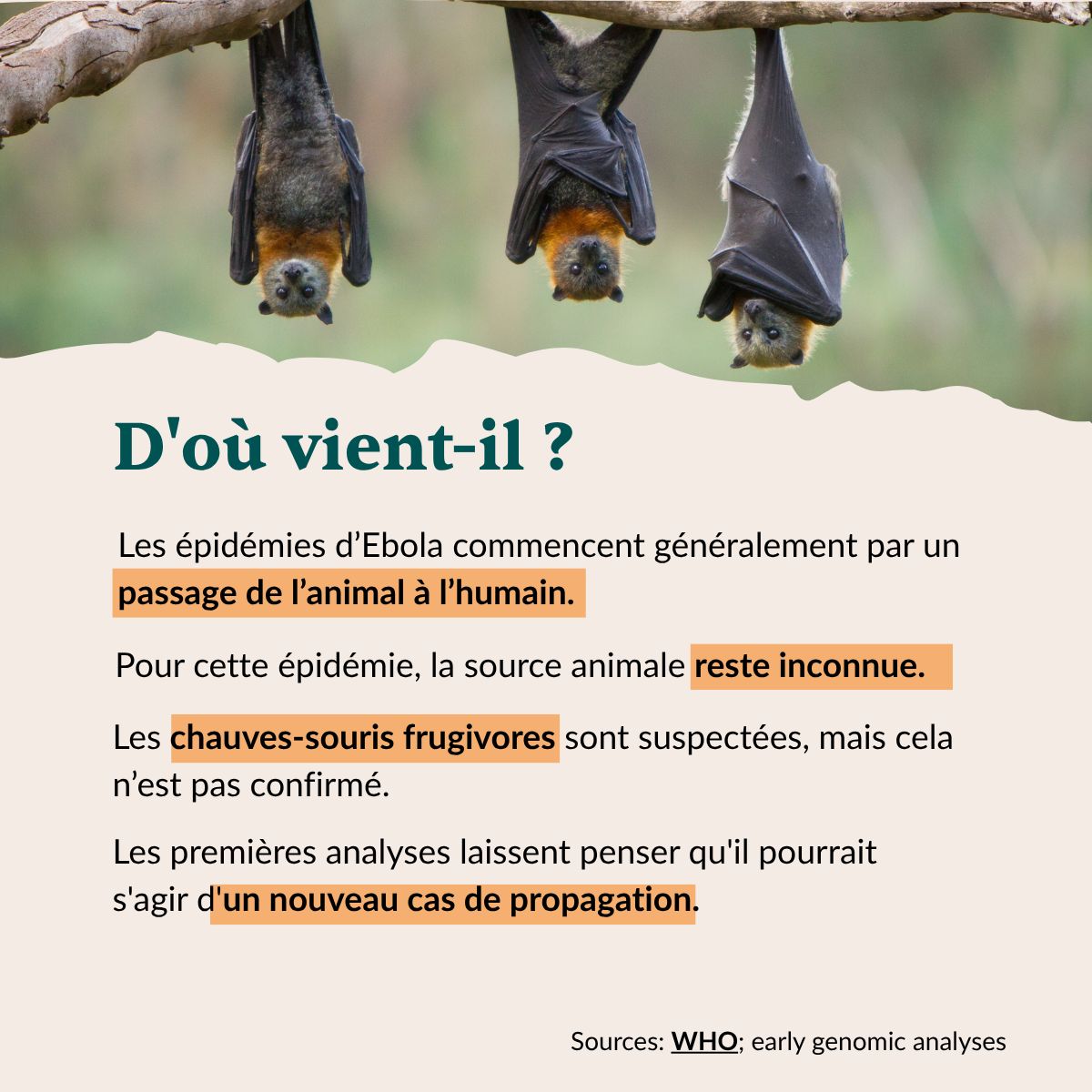 D'où vient-il ?

Les épidémies d’Ebola commencent généralement par un passage de l’animal à l’humain.

Pour cette épidémie, la source animale reste inconnue.

Les chauves-souris frugivores sont suspectées, mais cela n’est pas confirmé.

Les premières analyses laissent penser qu'il pourrait s'agir d'un nouveau cas de propagation.

Sources: WHO; early genomic analyses